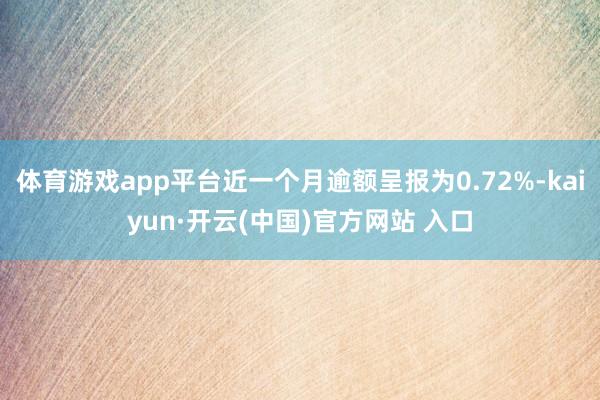 体育游戏app平台近一个月逾额呈报为0.72%-kaiyun·开云(中国)官方网站 入口